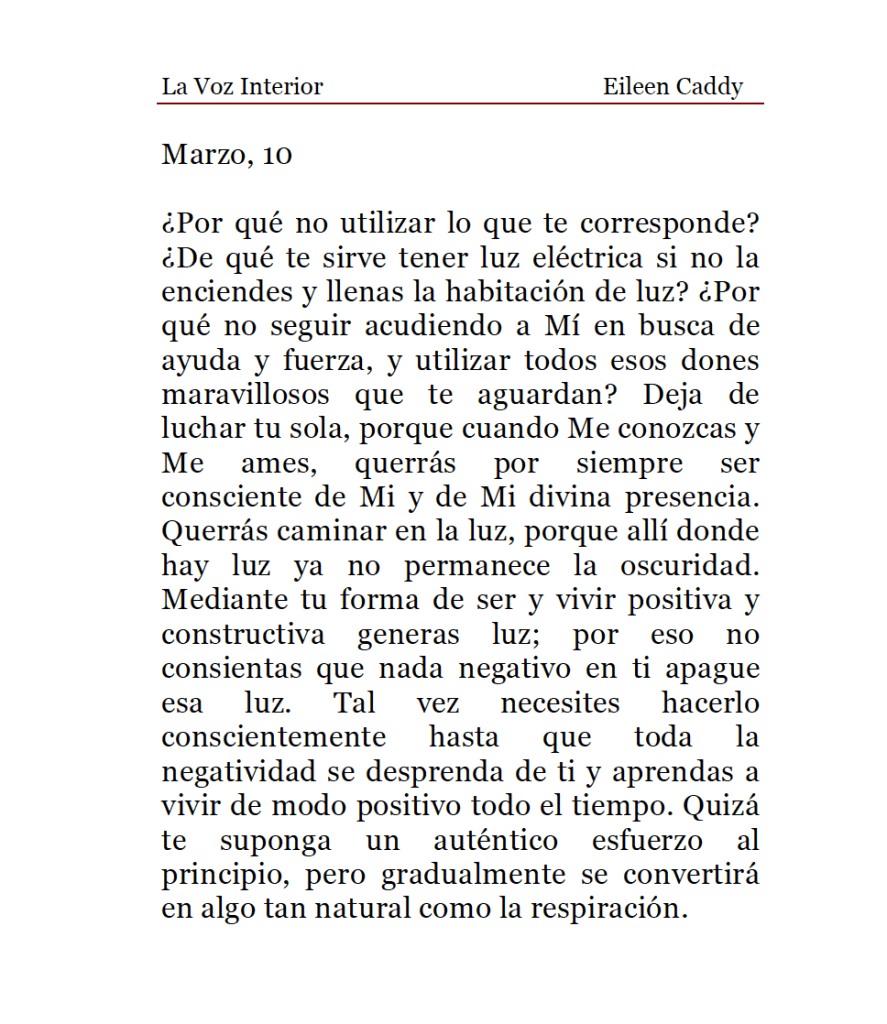 La Voz Interior Eileen Caddy

Marzo, 10

¿Por qué no utilizar lo que te corresponde? ¿De qué te sirve tener luz eléctrica si no la enciendes y llenas la habitación de luz? ¿Por qué no seguir acudiendo a Mí en busca de ayuda y fuerza, y utilizar todos esos dones maravillosos que te aguardan? Deja de luchar tu sola, porque cuando Me conozcas y Me ames, querrás por siempre ser consciente de Mi y de Mi divina presencia. Querrás caminar en la luz, porque allí donde hay luz ya no permanece la oscuridad. Mediante tu forma de ser y vivir positiva y constructiva generas luz; por eso no consientas que nada negativo en ti apague esa luz. Tal vez necesites hacerlo conscientemente hasta que toda la negatividad se desprenda de ti y aprendas a vivir de modo positivo todo el tiempo. Quizá te suponga un auténtico esfuerzo al principio, pero gradualmente se convertirá en algo tan natural como la respiración.